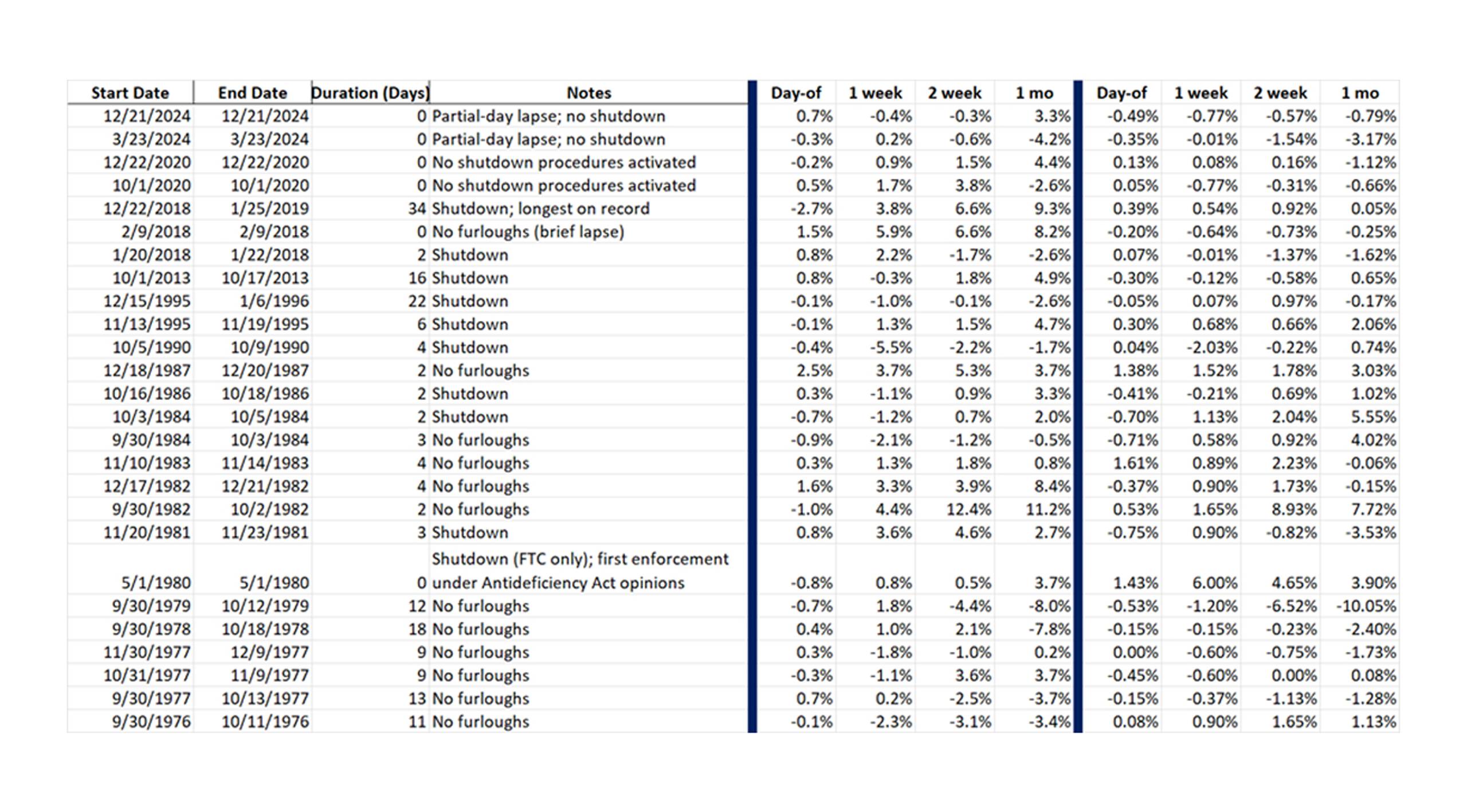 | Start Date | End Date | Duration (Days) | Notes | Day-of | 1 week | 2 week | 1 mo | Day-of | 1 week | 2 week | 1 mo |
|---|---|---|---|---|---|---|---|---|---|---|---|
| 12/21/2024 | 12/21/2024 | 0 | Partial-day lapse; no shutdown | 0.7% | -0.4% | -0.3% | 3.3% | -0.49% | -0.77% | -0.57% | -0.79% |
| 3/23/2024 | 3/23/2024 | 0 | Partial-day lapse; no shutdown | -0.3% | 0.2% | -0.6% | -4.2% | -0.35% | -0.01% | -1.54% | -3.17% |
| 12/22/2020 | 12/22/2020 | 0 | No shutdown procedures activated | -0.2% | 0.9% | 1.5% | 4.4% | 0.13% | 0.08% | 0.16% | -1.12% |
| 10/1/2020 | 10/1/2020 | 0 | No shutdown procedures activated | 0.5% | 1.7% | 3.8% | -2.6% | 0.05% | -0.77% | -0.31% | -0.66% |
| 12/22/2018 | 1/25/2019 | 34 | Shutdown; longest on record | -2.7% | 3.8% | 6.6% | 9.3% | 0.39% | 0.54% | 0.92% | 0.05% |
| 2/9/2018 | 2/9/2018 | 0 | No furloughs (brief lapse) | 1.5% | 5.9% | 6.6% | 8.2% | -0.20% | -0.64% | -0.73% | -0.25% |
| 1/20/2018 | 1/22/2018 | 2 | Shutdown | 0.8% | 2.2% | -1.7% | -2.6% | 0.07% | -0.01% | -1.37% | -1.62% |
| 10/1/2013 | 10/17/2013 | 16 | Shutdown | 0.8% | -0.3% | 1.8% | 4.9% | -0.30% | -0.12% | -0.58% | 0.65% |
| 12/15/1995 | 1/6/1996 | 22 | Shutdown | -0.1% | -1.0% | -0.1% | -2.6% | -0.05% | 0.07% | 0.97% | -0.17% |
| 11/13/1995 | 11/19/1995 | 6 | Shutdown | -0.1% | 1.3% | 1.5% | 4.7% | 0.30% | 0.68% | 0.66% | 2.06% |
| 10/5/1990 | 10/9/1990 | 4 | Shutdown | -0.4% | -5.5% | -2.2% | -1.7% | 0.04% | -2.03% | -0.22% | 0.74% |
| 12/18/1987 | 12/20/1987 | 2 | No furloughs | 2.5% | 3.7% | 5.3% | 3.7% | 1.38% | 1.52% | 1.78% | 3.03% |
| 10/16/1986 | 10/18/1986 | 2 | Shutdown | 0.3% | -1.1% | 0.9% | 3.3% | -0.41% | -0.21% | 0.69% | 1.02% |
| 10/3/1984 | 10/5/1984 | 2 | Shutdown | -0.7% | -1.2% | 0.7% | 2.0% | -0.70% | 1.13% | 2.04% | 5.55% |
| 9/30/1984 | 10/3/1984 | 3 | No furloughs | -0.9% | -2.1% | -1.2% | -0.5% | -0.71% | 0.58% | 0.92% | 4.02% |
| 11/10/1983 | 11/14/1983 | 4 | No furloughs | 0.3% | 1.3% | 1.8% | 0.8% | 1.61% | 0.89% | 2.23% | -0.06% |
| 12/17/1982 | 12/21/1982 | 4 | No furloughs | 1.6% | 3.3% | 3.9% | 8.4% | -0.37% | 0.90% | 1.73% | -0.15% |
| 9/30/1982 | 10/2/1982 | 2 | No furloughs | -1.0% | 4.4% | 12.4% | 11.2% | 0.53% | 1.65% | 8.93% | 7.72% |
| 11/20/1981 | 11/23/1981 | 3 | Shutdown | 0.8% | 3.6% | 4.6% | 2.7% | -0.75% | 0.90% | -0.82% | -3.53% |
| 5/1/1980 | 5/1/1980 | 0 | Shutdown (FTC only); first enforcement under Antideficiency Act opinions | -0.8% | 0.8% | 0.5% | 3.7% | 1.43% | 6.00% | 4.65% | 3.90% |
| 9/30/1979 | 10/12/1979 | 12 | No furloughs | -0.7% | 1.8% | -4.4% | -8.0% | -0.53% | -1.20% | -6.52% | -10.05% |
| 9/30/1978 | 10/18/1978 | 18 | No furloughs | 0.4% | 1.0% | 2.1% | -7.8% | -0.15% | -0.15% | -0.23% | -2.40% |
| 11/30/1977 | 12/9/1977 | 9 | No furloughs | 0.3% | -1.8% | -1.0% | 0.2% | 0.00% | -0.60% | -0.75% | -1.73% |
| 10/31/1977 | 11/9/1977 | 9 | No furloughs | -0.3% | -1.1% | 3.6% | 3.7% | -0.45% | -0.60% | 0.00% | 0.08% |
| 9/30/1977 | 10/13/1977 | 13 | No furloughs | 0.7% | 0.2% | -2.5% | -3.7% | -0.15% | -0.37% | -1.13% | -1.28% |
| 9/30/1976 | 10/11/1976 | 11 | No furloughs | -0.1% | -2.3% | -3.1% | -3.4% | 0.08% | 0.90% | 1.65% | 1.13% |